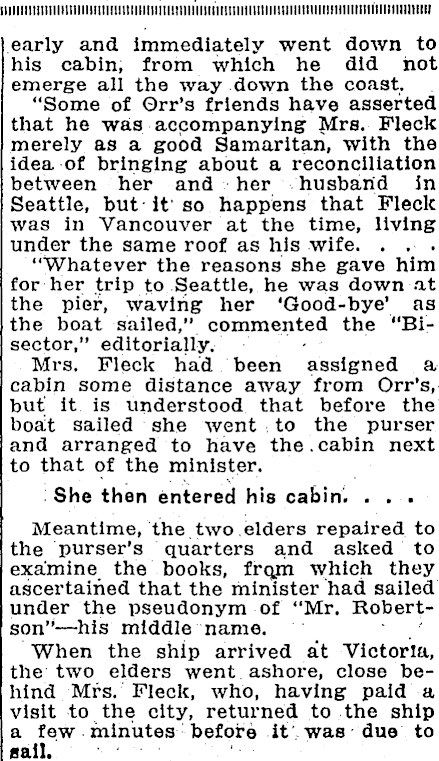 early and immediately went down to his cabin, from which he did not emerge all the way down the coast.

"Some of Orr's friends have asserted that he was accompanying Mrs. Fleck merely as a good Samaritan, with the idea of bringing about a reconciliation between her and her husband in Seattle, but it so happens that Fleck was in Vancouver at the time, living under the same roof as his wife. . . .

"Whatever the reasons she gave him for her trip to Seattle, he was down at the pier, waving her 'Good-bye' as the boat sailed," commented the "Bisector," editorially.

Mrs. Fleck had been assigned a cabin some distance away from Orr's, but it is understood that before the boat sailed she went to the purser and arranged to have the cabin next to that of the minister.

She then entered his cabin. . . .

Meantime, the two elders repaired to the purser's quarters and asked to examine the books, from which they ascertained that the minister had sailed under the pseudonym of "Mr. Robertson"—his middle name.

When the ship arrived at Victoria, the two elders went ashore, close behind Mrs. Fleck, who, having paid a visit to the city, returned to the ship a few minutes before it was due to sail.